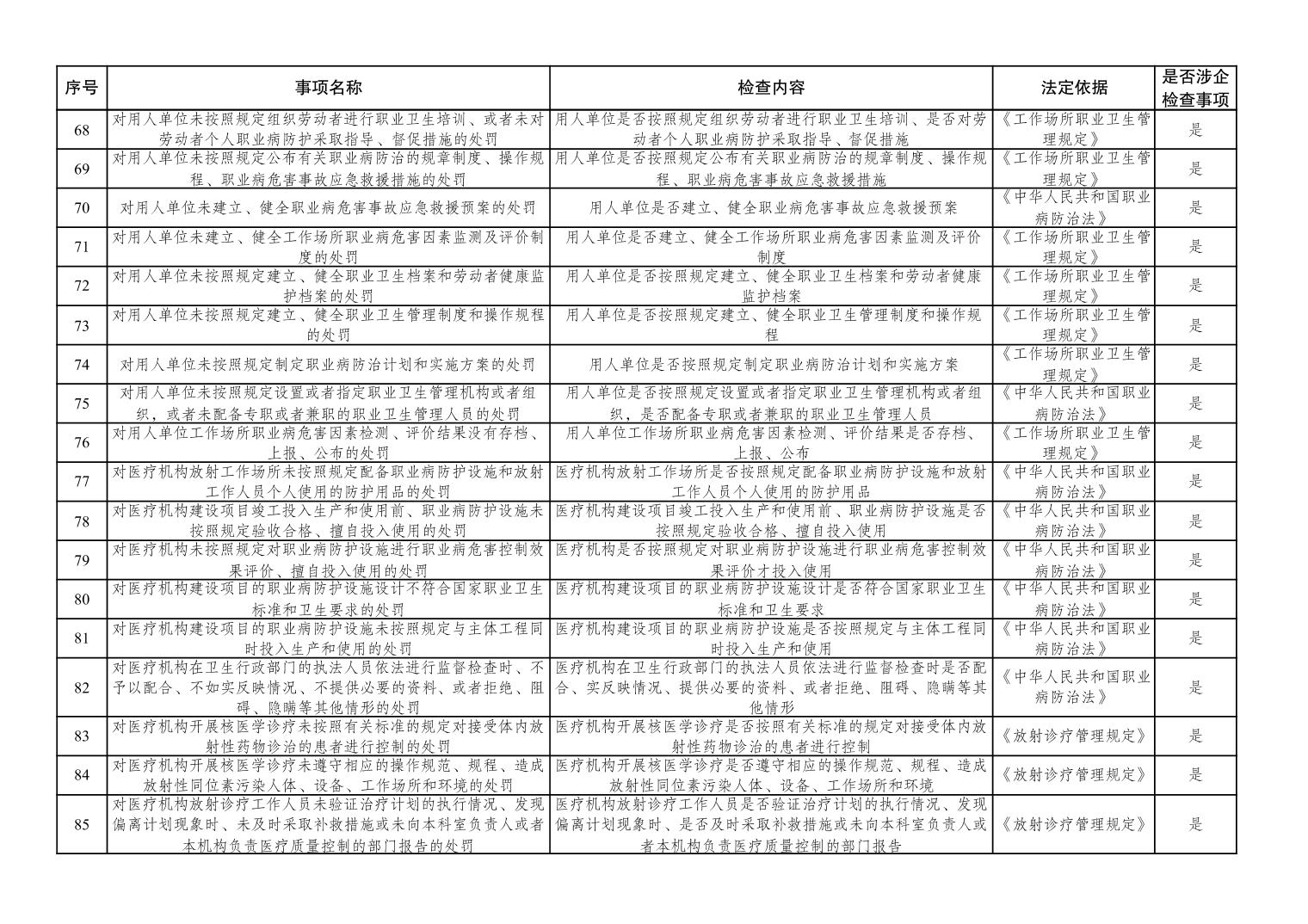 | 序号 | 事项名称 | 检查内容 | 法定依据 | 是否涉企检查事项 |
|---|---|---|---|---|
| 68 | 对用人单位未按照规定组织劳动者进行职业卫生培训、或者未对劳动者个人职业病防护采取指导、督促措施的处罚 | 用人单位是否按照规定组织劳动者进行职业卫生培训、是否对劳动者个人职业病防护采取指导、督促措施 | 《工作场所职业卫生管理规定》 | 是 |
| 69 | 对用人单位未按照规定公布有关职业病防治的规章制度、操作规程、职业病危害事故应急救援措施的处罚 | 用人单位是否按照规定公布有关职业病防治的规章制度、操作规程、职业病危害事故应急救援措施 | 《工作场所职业卫生管理规定》 | 是 |
| 70 | 对用人单位未建立、健全职业病危害事故应急救援预案的处罚 | 用人单位是否建立、健全职业病危害事故应急救援预案 | 《中华人民共和国职业病防治法》 | 是 |
| 71 | 对用人单位未建立、健全工作场所职业病危害因素监测及评价制度的处罚 | 用人单位是否建立、健全工作场所职业病危害因素监测及评价制度 | 《工作场所职业卫生管理规定》 | 是 |
| 72 | 对用人单位未按照规定建立、健全职业卫生档案和劳动者健康监护档案的处罚 | 用人单位是否按照规定建立、健全职业卫生档案和劳动者健康监护档案 | 《工作场所职业卫生管理规定》 | 是 |
| 73 | 对用人单位未按照规定建立、健全职业卫生管理制度和操作规程的处罚 | 用人单位是否按照规定建立、健全职业卫生管理制度和操作规程 | 《工作场所职业卫生管理规定》 | 是 |
| 74 | 对用人单位未按照规定制定职业病防治计划和实施方案的处罚 | 用人单位是否按照规定制定职业病防治计划和实施方案 | 《工作场所职业卫生管理规定》 | 是 |
| 75 | 对用人单位未按照规定设置或者指定职业卫生管理机构或者组织，或者未配备专职或者兼职的职业卫生管理人员的处罚 | 用人单位是否按照规定设置或者指定职业卫生管理机构或者组织，是否配备专职或者兼职的职业卫生管理人员 | 《中华人民共和国职业病防治法》 | 是 |
| 76 | 对用人单位工作场所职业病危害因素检测、评价结果没有存档、上报、公布的处罚 | 用人单位工作场所职业病危害因素检测、评价结果是否存档、上报、公布 | 《工作场所职业卫生管理规定》 | 是 |
| 77 | 对医疗机构放射工作场所未按照规定配备职业病防护设施和放射工作人员个人使用的防护用品的处罚 | 医疗机构放射工作场所是否按照规定配备职业病防护设施和放射工作人员个人使用的防护用品 | 《中华人民共和国职业病防治法》 | 是 |
| 78 | 对医疗机构建设项目竣工投入生产和使用前、职业病防护设施未按照规定验收合格、擅自投入使用的处罚 | 医疗机构建设项目竣工投入生产和使用前、职业病防护设施是否按照规定验收合格、擅自投入使用 | 《中华人民共和国职业病防治法》 | 是 |
| 79 | 对医疗机构未按照规定对职业病防护设施进行职业病危害控制效果评价、擅自投入使用的处罚 | 医疗机构是否按照规定对职业病防护设施进行职业病危害控制效果评价才投入使用 | 《中华人民共和国职业病防治法》 | 是 |
| 80 | 对医疗机构建设项目的职业病防护设施设计不符合国家职业卫生标准和卫生要求的处罚 | 医疗机构建设项目的职业病防护设施设计是否符合国家职业卫生标准和卫生要求 | 《中华人民共和国职业病防治法》 | 是 |
| 81 | 对医疗机构建设项目的职业病防护设施未按照规定与主体工程同时投入生产和使用的处罚 | 医疗机构建设项目的职业病防护设施是否按照规定与主体工程同时投入生产和使用 | 《中华人民共和国职业病防治法》 | 是 |
| 82 | 对医疗机构在卫生行政部门的执法人员依法进行监督检查时、不予以配合、不如实反映情况、不提供必要的资料、或者拒绝、阻碍、隐瞒等其他情形的处罚 | 医疗机构在卫生行政部门的执法人员依法进行监督检查时是否配合、实反映情况、提供必要的资料、或者拒绝、阻碍、隐瞒等其他情形 | 《中华人民共和国职业病防治法》 | 是 |
| 83 | 对医疗机构开展核医学诊疗未按照有关标准的规定对接受体内放射性药物诊治的患者进行控制的处罚 | 医疗机构开展核医学诊疗是否按照有关标准的规定对接受体内放射性药物诊治的患者进行控制 | 《放射诊疗管理规定》 | 是 |
| 84 | 对医疗机构开展核医学诊疗未遵守相应的操作规范、规程、造成放射性同位素污染人体、设备、工作场所和环境的处罚 | 医疗机构开展核医学诊疗是否遵守相应的操作规范、规程、造成放射性同位素污染人体、设备、工作场所和环境 | 《放射诊疗管理规定》 | 是 |
| 85 | 对医疗机构放射诊疗工作人员未验证治疗计划的执行情况、发现偏离计划现象时、未及时采取补救措施或未向本科室负责人或者本机构负责医疗质量控制的部门报告的处罚 | 医疗机构放射诊疗工作人员是否验证治疗计划的执行情况、发现偏离计划现象时、是否及时采取补救措施或未向本科室负责人或者本机构负责医疗质量控制的部门报告 | 《放射诊疗管理规定》 | 是 |